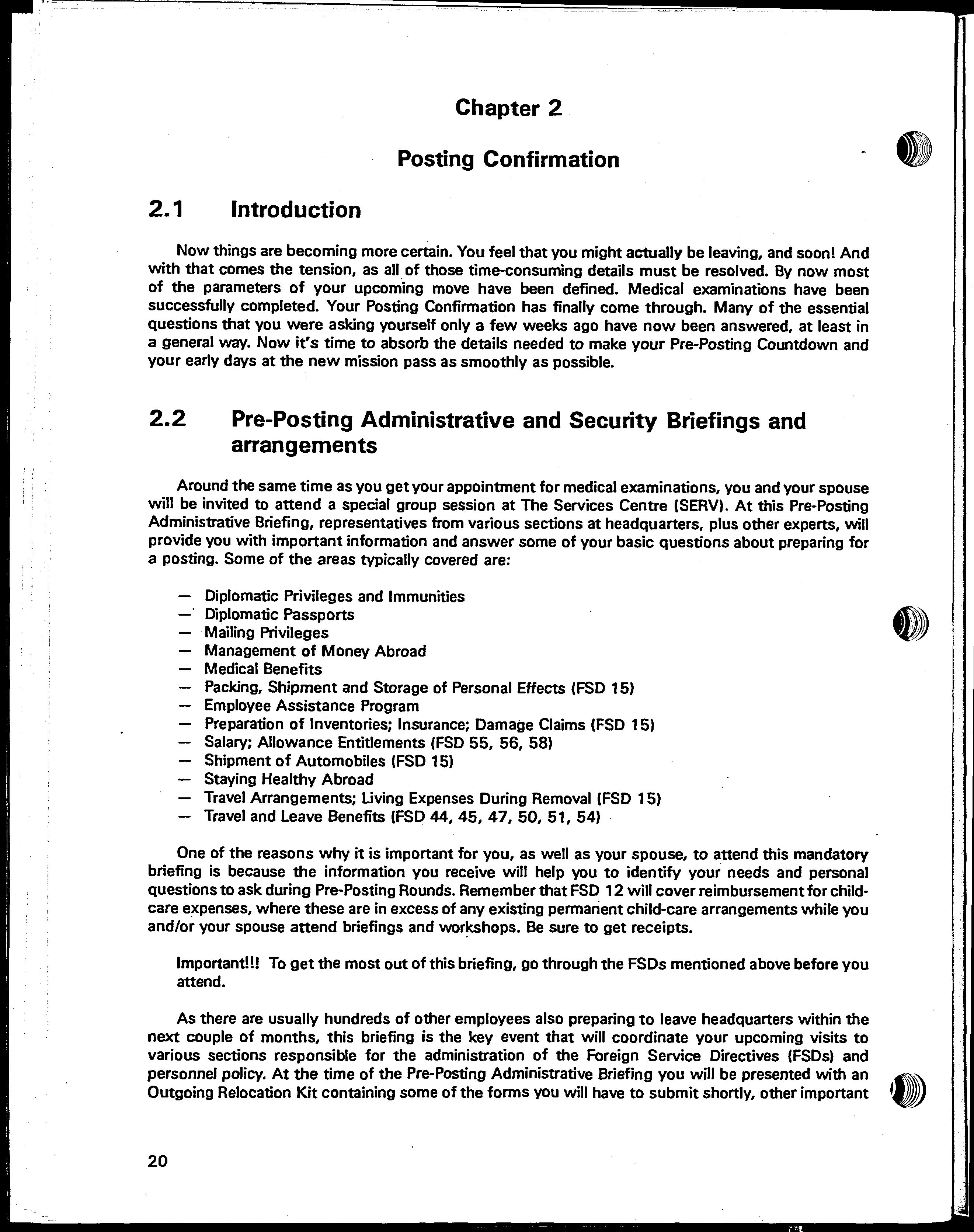 Chapter 2

Posting Confirmation

2.1 Introduction

Now things are becoming more certain. You feel that you might actually be leaving, and soon! And with that comes the tension, as all of those time-consuming details must be resolved. By now most of the parameters of your upcoming move have been defined. Medical examinations have been successfully completed. Your Posting Confirmation has finally come through. Many of the essential questions that you were asking yourself only a few weeks ago have now been answered, at least in a general way. Now it's time to absorb the details needed to make your Pre-Posting Countdown and your early days at the new mission pass as smoothly as possible.

2.2 Pre-Posting Administrative and Security Briefings and arrangements

Around the same time as you get your appointment for medical examinations, you and your spouse will be invited to attend a special group session at The Services Centre (SERV). At this Pre-Posting Administrative Briefing, representatives from various sections at headquarters, plus other experts, will provide you with important information and answer some of your basic questions about preparing for a posting. Some of the areas typically covered are:

— Diplomatic Privileges and Immunities
— Diplomatic Passports
— Mailing Privileges
— Management of Money Abroad
— Medical Benefits
— Packing, Shipment and Storage of Personal Effects (FSD 15)
— Employee Assistance Program
— Preparation of Inventories; Insurance; Damage Claims (FSD 15)
— Salary; Allowance Entitlements (FSD 55, 56, 58)
— Shipment of Automobiles (FSD 15)
— Staying Healthy Abroad
— Travel Arrangements; Living Expenses During Removal (FSD 15)
— Travel and Leave Benefits (FSD 44, 45, 47, 50, 51, 54)

One of the reasons why it is important for you, as well as your spouse, to attend this mandatory briefing is because the information you receive will help you to identify your needs and personal questions to ask during Pre-Posting Rounds. Remember that FSD 12 will cover reimbursement for child-care expenses, where these are in excess of any existing permanent child-care arrangements while you and/or your spouse attend briefings and workshops. Be sure to get receipts.

Important!!! To get the most out of this briefing, go through the FSDs mentioned above before you attend.

As there are usually hundreds of other employees also preparing to leave headquarters within the next couple of months, this briefing is the key event that will coordinate your upcoming visits to various sections responsible for the administration of the Foreign Service Directives (FSDs) and personnel policy. At the time of the Pre-Posting Administrative Briefing you will be presented with an Outgoing Relocation Kit containing some of the forms you will have to submit shortly, other important

20